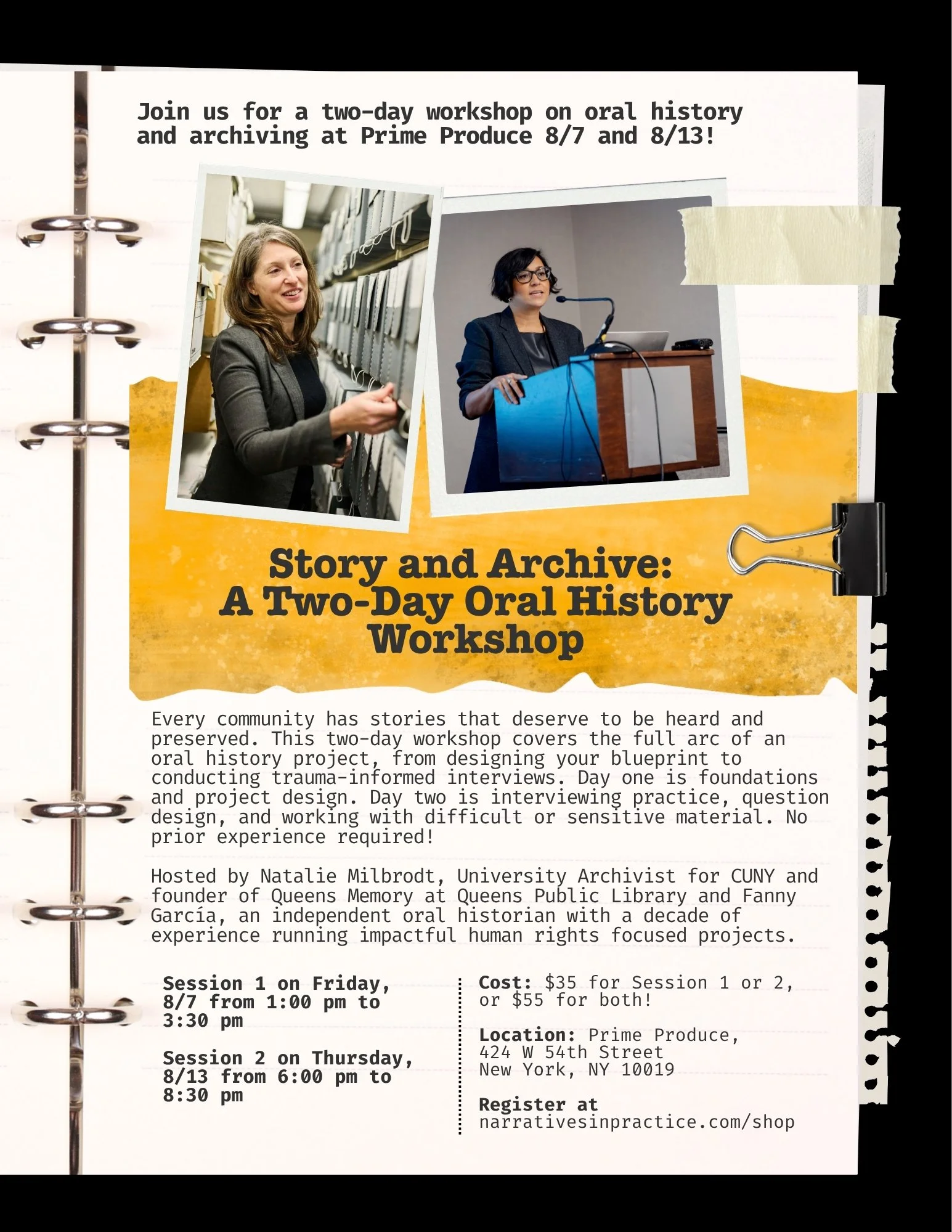 Join us for a two-day workshop on oral history and archiving at Prime Produce 8/7 and 8/13!

Story and Archive: A Two-Day Oral History Workshop

Every community has stories that deserve to be heard and preserved. This two-day workshop covers the full arc of an oral history project, from designing your blueprint to conducting trauma-informed interviews. Day one is foundations and project design. Day two is interviewing practice, question design, and working with difficult or sensitive material. No prior experience required!

Hosted by Natalie Milbrodt, University Archivist for CUNY and founder of Queens Memory at Queens Public Library and Fanny García, an independent oral historian with a decade of experience running impactful human rights focused projects.

Session 1 on Friday, 8/7 from 1:00 pm to 3:30 pm

Session 2 on Thursday, 8/13 from 6:00 pm to 8:30 pm

Cost: $35 for Session 1 or 2, or $55 for both!

Location: Prime Produce, 424 W 54th Street New York, NY 10019

Register at narrativesinpractice.com/shop